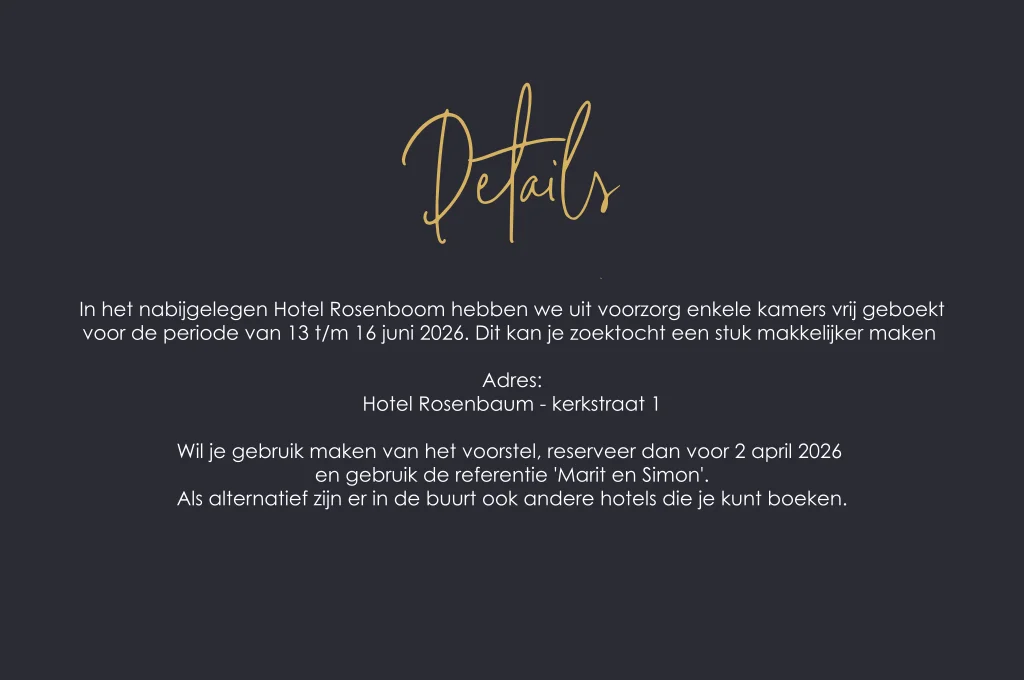 Details

In het nabijgelegen Hotel Rosenboom hebben we uit voorzorg enkele kamers vrij geboekt voor de periode van 13 t/m 16 juni 2026. Dit kan je zoektocht een stuk makkelijker maken

Adres:
Hotel Rosenbaum - kerkstraat 1

Wil je gebruik maken van het voorstel, reserveer dan voor 2 april 2026
en gebruik de referentie 'Marit en Simon'.
Als alternatief zijn er in de buurt ook andere hotels die je kunt boeken.